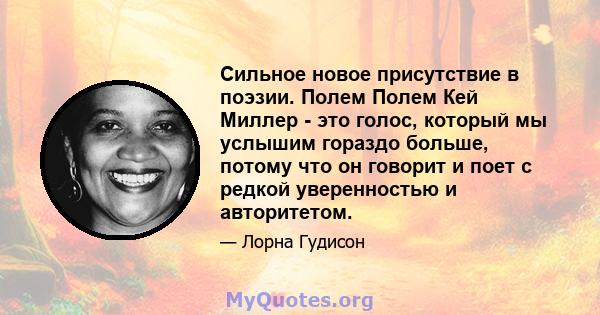 Сильное новое присутствие в поэзии. Полем Полем Кей Миллер - это голос, который мы услышим гораздо больше, потому что он говорит и поет с редкой уверенностью и авторитетом.

— Лорна Гудисон

MyQuotes.org